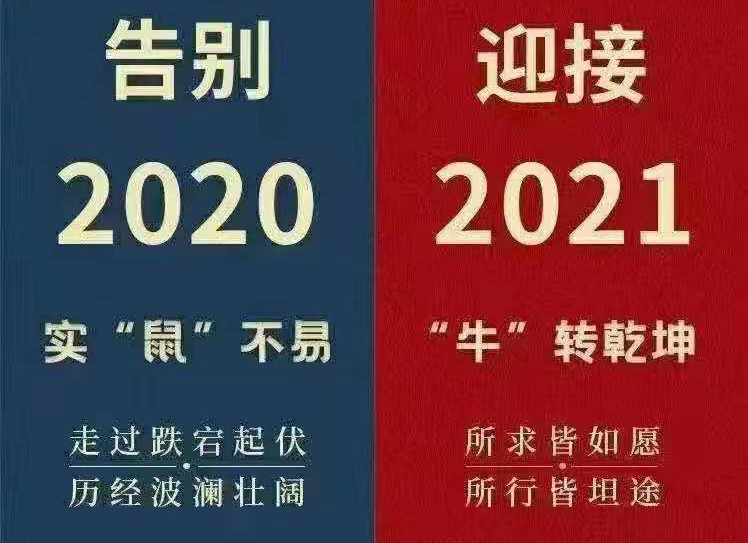 告别

2020

实“鼠”不易

走过跌宕起伏
历经波澜壮阔

迎接

2021

“牛”转乾坤

所求皆如愿
所行皆坦途